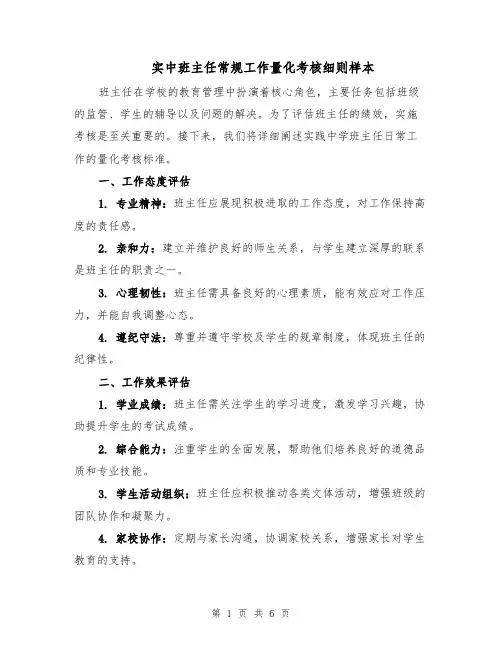 实中班主任常规工作量化考核细则样本

班主任在学校的教育管理中扮演着核心角色，主要任务包括班级的监管、学生的辅导以及问题的解决。为了评估班主任的绩效，实施考核是至关重要的。接下来，我们将详细阐述实践中学班主任日常工作的量化考核标准。

一、工作态度评估

1. 专业精神：班主任应展现积极进取的工作态度，对工作保持高度的责任感。

2. 亲和力：建立并维护良好的师生关系，与学生建立深厚的联系是班主任的职责之一。

3. 心理韧性：班主任需具备良好的心理素质，能有效应对工作压力，并能自我调整心态。

4. 遵纪守法：尊重并遵守学校及学生的规章制度，体现班主任的纪律性。

二、工作效果评估

1. 学业成绩：班主任需关注学生的学习进度，激发学习兴趣，协助提升学生的考试成绩。

2. 综合能力：注重学生的全面发展，帮助他们培养良好的道德品质和专业技能。

3. 学生活动组织：班主任应积极推动各类文体活动，增强班级的团队协作和凝聚力。

4. 家校协作：定期与家长沟通，协调家校关系，增强家长对学生教育的支持。

第 1 页 共 6 页